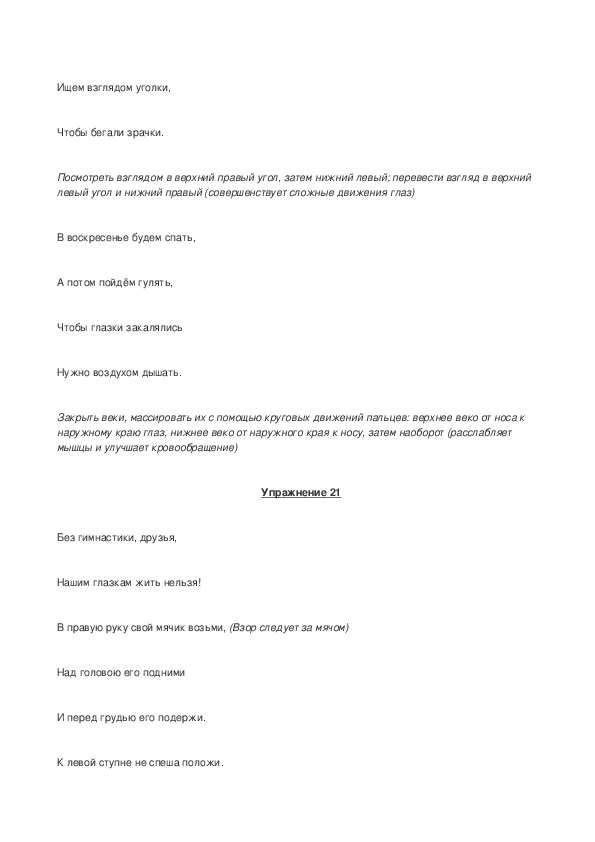 Ищем взглядом уголки,

Чтобы бегали зрачки.

Посмотреть взглядом в верхний правый угол, затем нижний левый; перевести взгляд в верхний левый угол и нижний правый (совершенствует сложные движения глаз)

В воскресенье будем спать,

А потом пойдём гулять,

Чтобы глазки закалялись

Нужно воздухом дышать.

Закрыть веки, массировать их с помощью круговых движений пальцев: верхнее веко от носа к наружному краю глаз, нижнее веко от наружного края к носу, затем наоборот (расслабляет мышцы и улучшает кровообращение)

Упражнение 21

Без гимнастики, друзья,

Нашим глазкам жить нельзя!

В правую руку свой мячик возьми, (Взор следует за мячом)

Над головою его подними

И перед грудью его подержи.

К левой ступне не спеша положи.